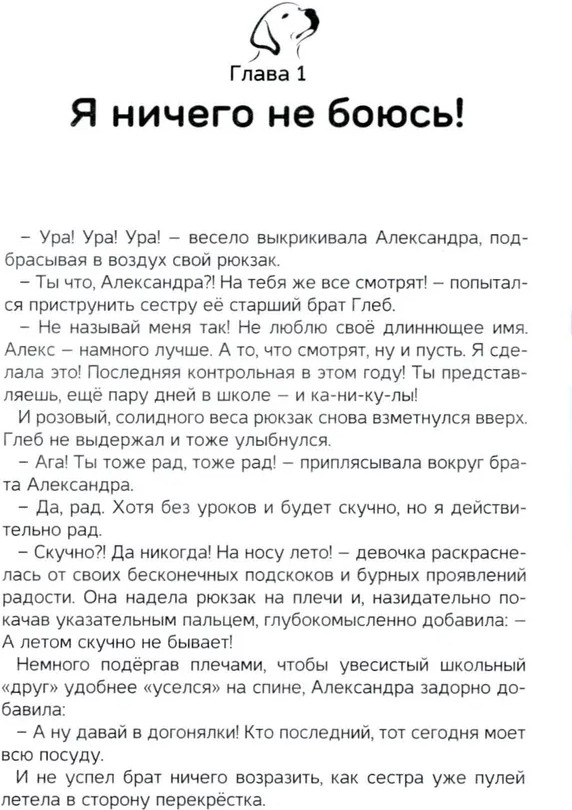 Глава 1

Я ничего не боюсь!

– Ура! Ура! Ура! – весело выкрикивала Александра, подбрасывая в воздух свой рюкзак.

– Ты что, Александра?! На тебя же все смотрят! – попытался приструнить сестру её старший брат Глеб.

– Не называй меня так! Не люблю своё длиннющее имя. Алекс – намного лучше. А то, что смотрят, ну и пусть. Я сделала это! Последняя контрольная в этом году! Ты представляешь, ещё пару дней в школе – и ка-ни-ку-лы!

И розовый, солидного веса рюкзак снова взметнулся вверх. Глеб не выдержал и тоже улыбнулся.

– Ага! Ты тоже рад, тоже рад! – приплясывала вокруг брата Александра.

– Да, рад. Хотя без уроков и будет скучно, но я действительно рад.

– Скучно?! Да никогда! На носу лето! – девочка раскраснелась от своих бесконечных подскоков и бурных проявлений радости. Она надела рюкзак на плечи и, назидательно покачав указательным пальцем, глубокомысленно добавила: – А летом скучно не бывает!

Немного подёргав плечами, чтобы увесистый школьный «друг» удобнее «уселся» на спине, Александра задорно добавила:

– А ну давай в догонялки! Кто последний, тот сегодня моет всю посуду.

И не успел брат ничего возразить, как сестра уже пулей летела в сторону перекрёстка.